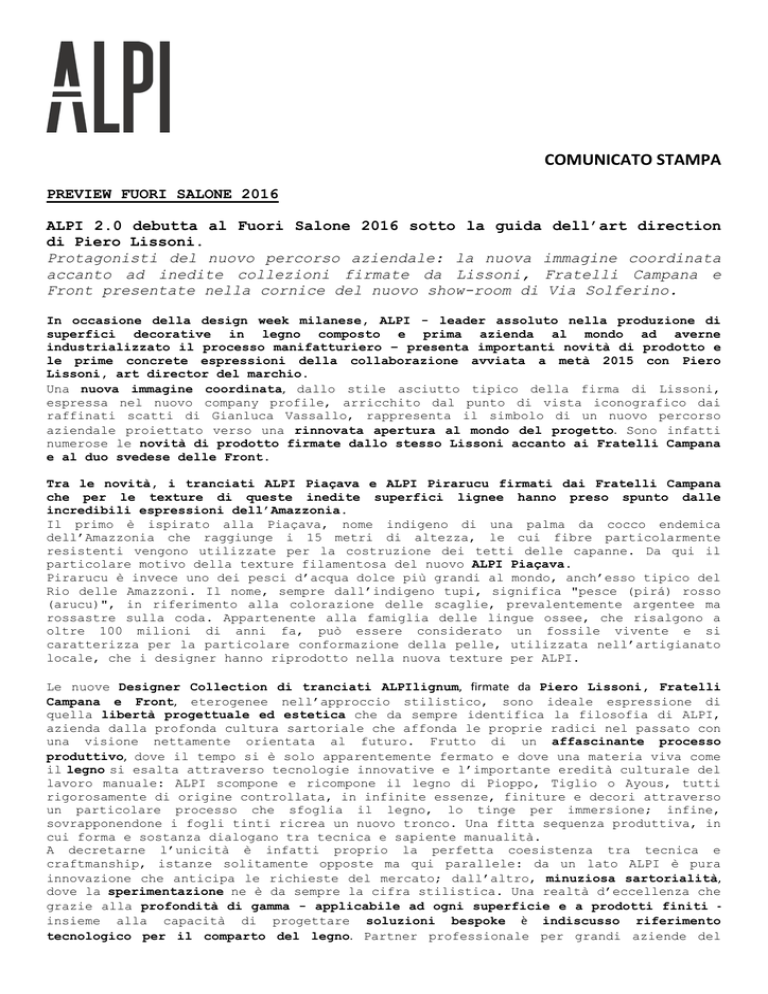 ALPI

COMUNICATO STAMPA

PREVIEW FUORI SALONE 2016

ALPI 2.0 debutta al Fuori Salone 2016 sotto la guida dell'art direction di Piero Lissoni.
Protagonisti del nuovo percorso aziendale: la nuova immagine coordinata accanto ad inedite collezioni firmate da Lissoni, Fratelli Campana e Front presentate nella cornice del nuovo show-room di Via Solferino.

In occasione della design week milanese, ALPI - leader assoluto nella produzione di superfici decorative in legno composto e prima azienda al mondo ad averne industrializzato il processo manifatturiero – presenta importanti novità di prodotto e le prime concrete espressioni della collaborazione avviata a metà 2015 con Piero Lissoni, art director del marchio.
Una nuova immagine coordinata, dallo stile asciutto tipico della firma di Lissoni, espressa nel nuovo company profile, arricchito dal punto di vista iconografico dai raffinati scatti di Gianluca Vassallo, rappresenta il simbolo di un nuovo percorso aziendale proiettato verso una rinnovata apertura al mondo del progetto. Sono infatti numerose le novità di prodotto firmate dallo stesso Lissoni accanto ai Fratelli Campana e al duo svedese delle Front.

Tra le novità, i tranciati ALPI Piaçava e ALPI Pirarucu firmati dai Fratelli Campana che per le texture di queste inedite superfici lignee hanno preso spunto dalle incredibili espressioni dell'Amazzonia.
Il primo è ispirato alla Piaçava, nome indigeno di una palma da cocco endemica dell'Amazzonia che raggiunge i 15 metri di altezza, le cui fibre particolarmente resistenti vengono utilizzate per la costruzione dei tetti delle capanne. Da qui il particolare motivo della texture filamentosa del nuovo ALPI Piaçava.
Pirarucu è invece uno dei pesci d'acqua dolce più grandi al mondo, anch'esso tipico del Rio delle Amazzoni. Il nome, sempre dall'indigeno tupi, significa "pesce (pirá) rosso (arucu)", in riferimento alla colorazione delle scaglie, prevalentemente argentee ma rossastre sulla coda. Appartenente alla famiglia delle lingue ossee, che risalgono a oltre 100 milioni di anni fa, può essere considerato un fossile vivente e si caratterizza per la particolare conformazione della pelle, utilizzata nell'artigianato locale, che i designer hanno riprodotto nella nuova texture per ALPI.

Le nuove Designer Collection di tranciati ALPIlignum, firmate da Piero Lissoni, Fratelli Campana e Front, eterogenee nell'approccio stilistico, sono ideale espressione di quella libertà progettuale ed estetica che da sempre identifica la filosofia di ALPI, azienda dalla profonda cultura sartoriale che affonda le proprie radici nel passato con una visione nettamente orientata al futuro. Frutto di un affascinante processo produttivo, dove il tempo si è solo apparentemente fermato e dove una materia viva come il legno si esalta attraverso tecnologie innovative e l'importante eredità culturale del lavoro manuale: ALPI scompone e ricompone il legno di Pioppo, Tiglio o Ayous, tutti rigorosamente di origine controllata, in infinite essenze, finiture e decori attraverso un particolare processo che sfoglia il legno, lo tinge per immersione; infine, sovrapponendone i fogli tinti ricrea un nuovo tronco. Una fitta sequenza produttiva, in cui forma e sostanza dialogano tra tecnica e sapiente manualità.
A decretarne l'unicità è infatti proprio la perfetta coesistenza tra tecnica e craftmanship, istanze solitamente opposte ma qui parallele: da un lato ALPI è pura innovazione che anticipa le richieste del mercato; dall'altro, minuziosa sartorialità, dove la sperimentazione ne è da sempre la cifra stilistica. Una realtà d'eccellenza che grazie alla profondità di gamma - applicabile ad ogni superficie e a prodotti finiti - insieme alla capacità di progettare soluzioni bespoke è indiscusso riferimento tecnologico per il comparto del legno. Partner professionale per grandi aziende del